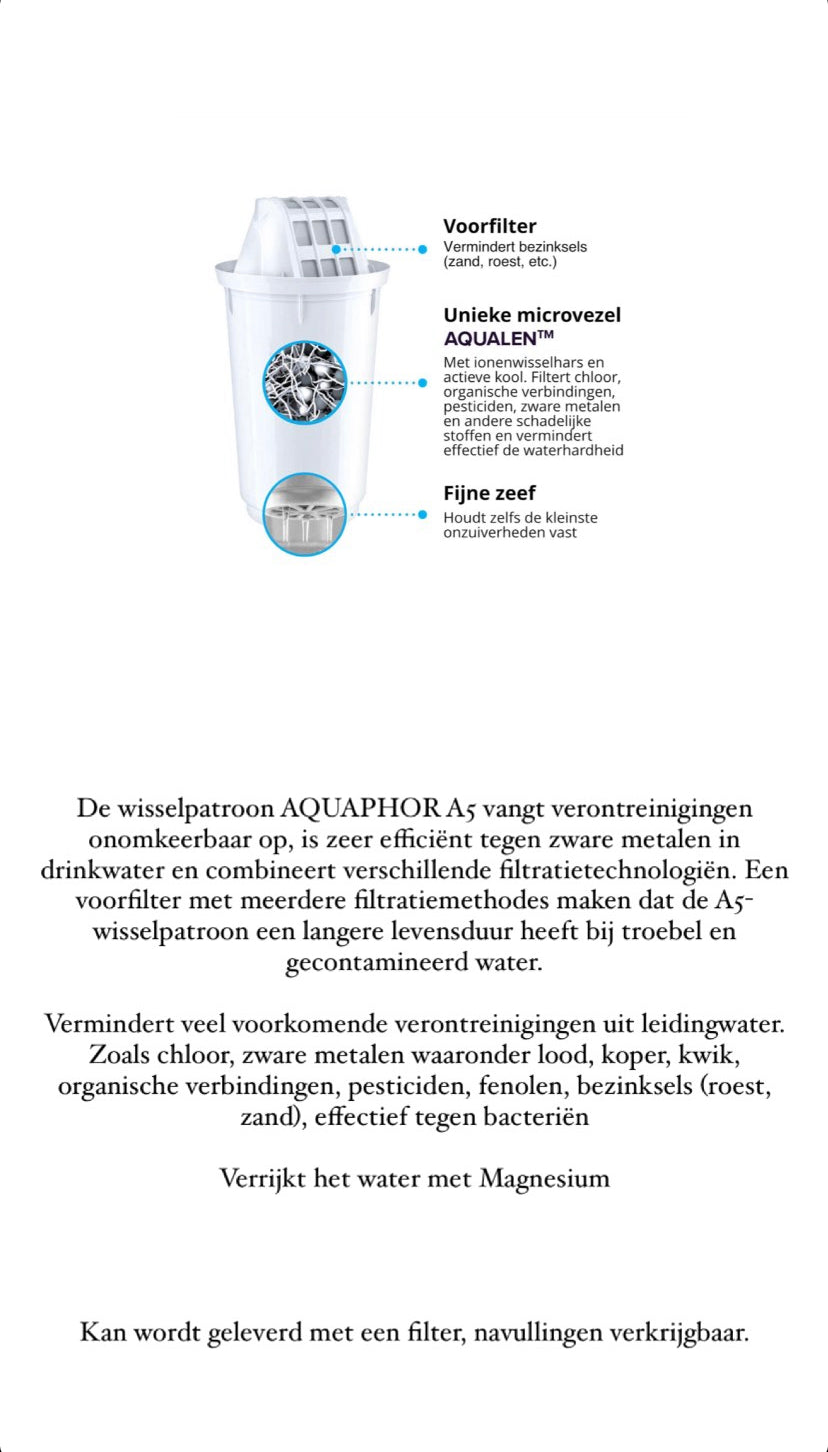 Voorfilter
Vermindert bezinksels (zand, roest, etc.)

Unieke microvezel
AQUALEN™
Met ionenwisselhars en actieve kool. Filtert chloor, organische verbindingen, pesticiden, zware metalen en andere schadelijke stoffen en vermindert effectief de waterhardheid

Fijne zeef
Houdt zelfs de kleinste onzuiverheden vast

De wisselpatroon AQUAPHOR A5 vangt verontreinigingen onomkeerbaar op, is zeer efficiënt tegen zware metalen in drinkwater en combineert verschillende filtratietechnologiën. Een voorfilter met meerdere filtratiemethodes maken dat de A5-wisselpatroon een langere levensduur heeft bij troebel en gecontamineerd water.

Vermindert veel voorkomende verontreinigingen uit leidingwater. Zoals chloor, zware metalen waaronder lood, koper, kwik, organische verbindingen, pesticiden, fenolen, bezinksels (roest, zand), effectief tegen bacteriën

Verrijkt het water met Magnesium

Kan wordt geleverd met een filter, navullingen verkrijgbaar.